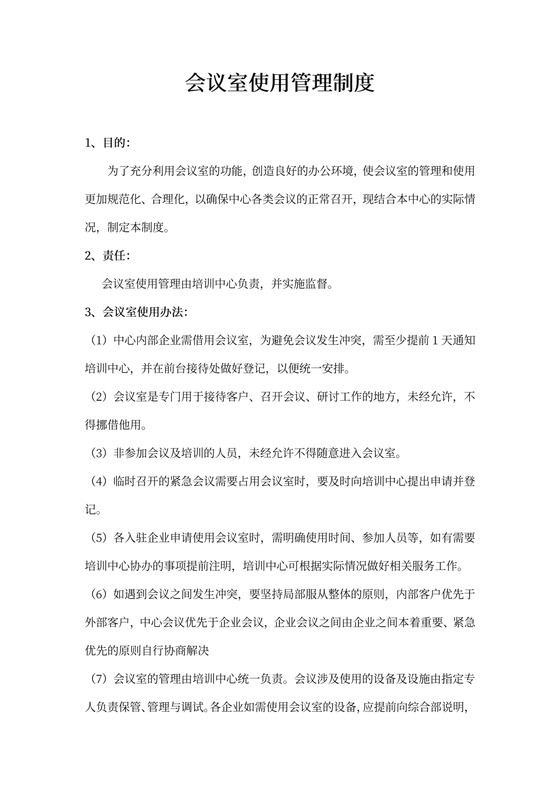 会议室使用管理制度

1、目的:

为了充分利用会议室的功能,创造良好的办公环境,使会议室的管理和使用更加规范化、合理化,以确保中心各类会议的正常召开,现结合本中心的实际情况,制定本制度。

2、责任:

会议室使用管理由培训中心负责,并实施监督。

3、会议室使用办法:

(1)中心内部企业需借用会议室,为避免会议发生冲突,需至少提前1天通知培训中心,并在前台接待处做好登记,以便统一安排。

(2)会议室是专门用于接待客户、召开会议、研讨工作的地方,未经允许,不得挪借他用。

(3)非参加会议及培训的人员,未经允许不得随意进入会议室。

(4)临时召开的紧急会议需要占用会议室时,要及时向培训中心提出申请并登记。

(5)各入驻企业申请使用会议室时,需明确使用时间、参加人员等,如有需要培训中心协办的事项提前注明,培训中心可根据实际情况做好相关服务工作。

(6)如遇到会议之间发生冲突,要坚持局部服从整体的原则,内部客户优先于外部客户,中心会议优先于企业会议,企业会议之间由企业之间本着重要、紧急优先的原则自行协商解决

(7)会议室的管理由培训中心统一负责。会议涉及使用的设备及设施由指定专人负责保管、管理与调试。各企业如需使用会议室的设备,应提前向综合部说明,